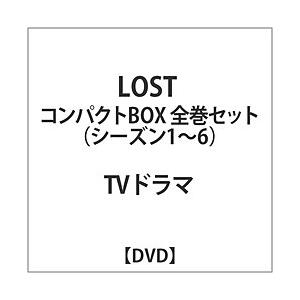 LOST
コンパクトBOX 全巻セット
(シーズン1～6)

TVドラマ

【DVD】